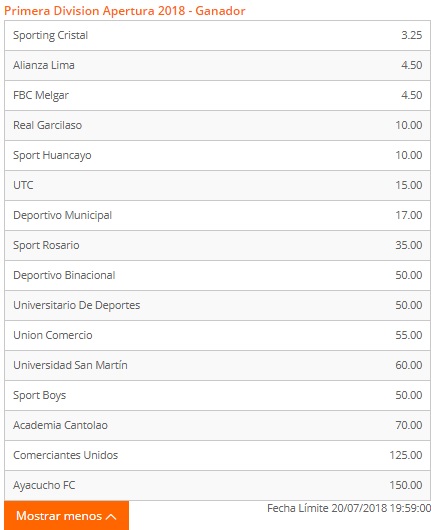 Primera Division Apertura 2018 - Ganador

| | |
|---|---|
| Sporting Cristal | 3.25 |
| Alianza Lima | 4.50 |
| FBC Melgar | 4.50 |
| Real Garcilaso | 10.00 |
| Sport Huancayo | 10.00 |
| UTC | 15.00 |
| Deportivo Municipal | 17.00 |
| Sport Rosario | 35.00 |
| Deportivo Binacional | 50.00 |
| Universitario De Deportes | 50.00 |
| Union Comercio | 55.00 |
| Universidad San Martín | 60.00 |
| Sport Boys | 50.00 |
| Academia Cantolao | 70.00 |
| Comerciantes Unidos | 125.00 |
| Ayacucho FC | 150.00 |

Mostrar menos

Fecha Límite 20/07/2018 19:59:00